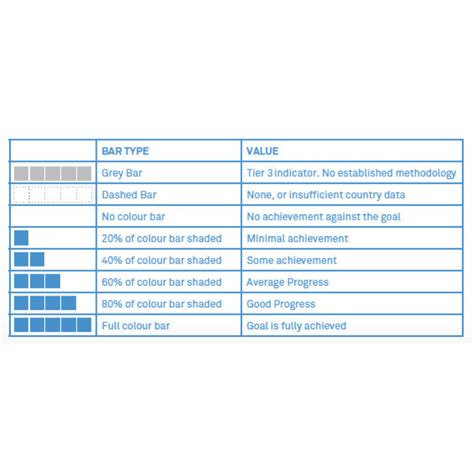 | | BAR TYPE | VALUE |
|---|---|---|
| | Grey Bar | Tier 3 indicator. No established methodology |
| | Dashed Bar | None, or insufficient country data |
| | No colour bar | No achievement against the goal |
| | 20% of colour bar shaded | Minimal achievement |
| | 40% of colour bar shaded | Some achievement |
| | 60% of colour bar shaded | Average Progress |
| | 80% of colour bar shaded | Good Progress |
| | Full colour bar | Goal is fully achieved |